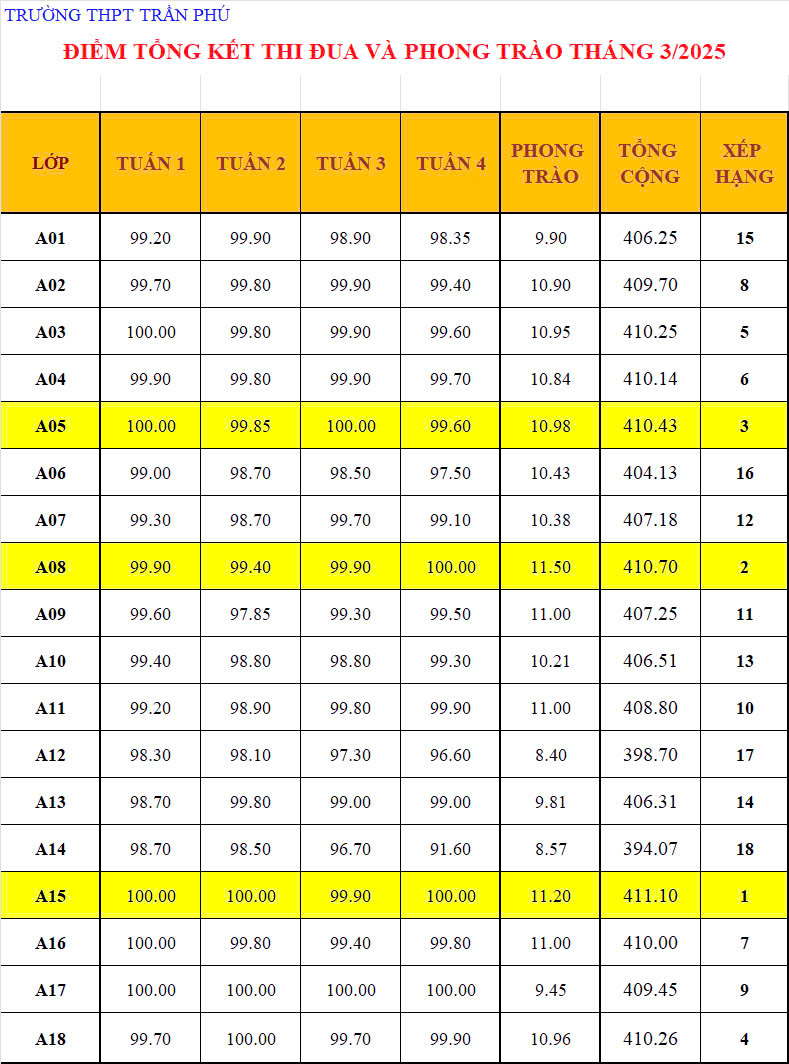 TRƯỜNG THPT TRẦN PHÚ

ĐIỂM TỔNG KẾT THI ĐUA VÀ PHONG TRÀO THÁNG 3/2025

| LỚP | TUẦN 1 | TUẦN 2 | TUẦN 3 | TUẦN 4 | PHONG TRÀO | TỔNG CỘNG | XẾP HẠNG |
|---|---|---|---|---|---|---|---|
| A01 | 99.20 | 99.90 | 98.90 | 98.35 | 9.90 | 406.25 | 15 |
| A02 | 99.70 | 99.80 | 99.90 | 99.40 | 10.90 | 409.70 | 8 |
| A03 | 100.00 | 99.80 | 99.90 | 99.60 | 10.95 | 410.25 | 5 |
| A04 | 99.90 | 99.80 | 99.90 | 99.70 | 10.84 | 410.14 | 6 |
| A05 | 100.00 | 99.85 | 100.00 | 99.60 | 10.98 | 410.43 | 3 |
| A06 | 99.00 | 98.70 | 98.50 | 97.50 | 10.43 | 404.13 | 16 |
| A07 | 99.30 | 98.70 | 99.70 | 99.10 | 10.38 | 407.18 | 12 |
| A08 | 99.90 | 99.40 | 99.90 | 100.00 | 11.50 | 410.70 | 2 |
| A09 | 99.60 | 97.85 | 99.30 | 99.50 | 11.00 | 407.25 | 11 |
| A10 | 99.40 | 98.80 | 98.80 | 99.30 | 10.21 | 406.51 | 13 |
| A11 | 99.20 | 98.90 | 99.80 | 99.90 | 11.00 | 408.80 | 10 |
| A12 | 98.30 | 98.10 | 97.30 | 96.60 | 8.40 | 398.70 | 17 |
| A13 | 98.70 | 99.80 | 99.00 | 99.00 | 9.81 | 406.31 | 14 |
| A14 | 98.70 | 98.50 | 96.70 | 91.60 | 8.57 | 394.07 | 18 |
| A15 | 100.00 | 100.00 | 99.90 | 100.00 | 11.20 | 411.10 | 1 |
| A16 | 100.00 | 99.80 | 99.40 | 99.80 | 11.00 | 410.00 | 7 |
| A17 | 100.00 | 100.00 | 100.00 | 100.00 | 9.45 | 409.45 | 9 |
| A18 | 99.70 | 100.00 | 99.70 | 99.90 | 10.96 | 410.26 | 4 |